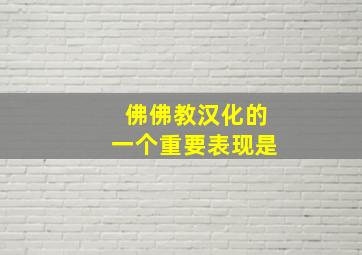 佛佛教汉化的
一个重要表现是